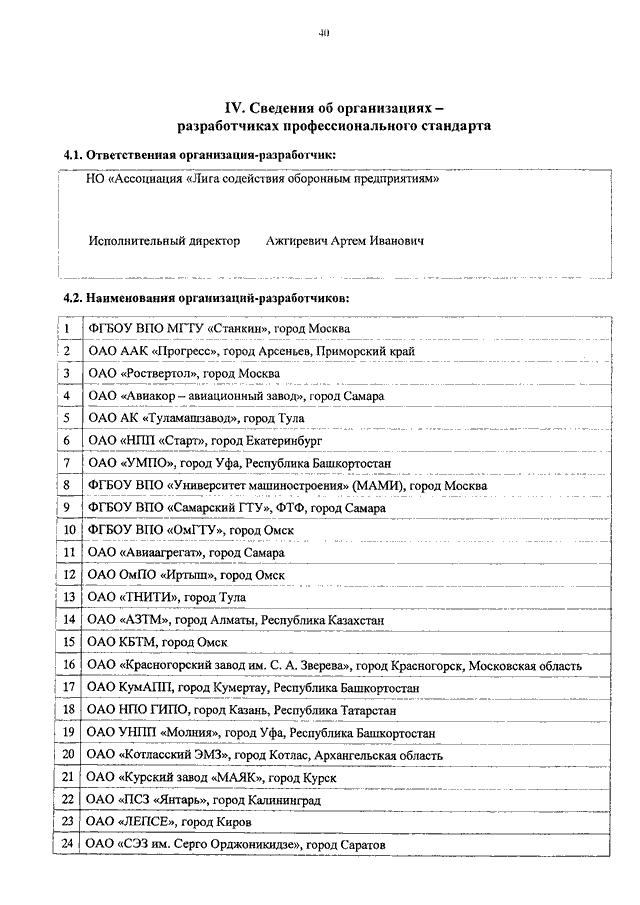 40

IV. Сведения об организациях – разработчиках профессионального стандарта

4.1. Ответственная организация-разработчик:

НО «Ассоциация «Лига содействия оборонным предприятиям»

Исполнительный директор Ажгиревич Артем Иванович

4.2. Наименования организаций-разработчиков:

| 1 | ФГБОУ ВПО МГТУ «Станкин», город Москва |
|---|---|
| 2 | ОАО ААК «Прогресс», город Арсеньев, Приморский край |
| 3 | ОАО «Роствертол», город Москва |
| 4 | ОАО «Авиакор – авиационный завод», город Самара |
| 5 | ОАО АК «Туламашзавод», город Тула |
| 6 | ОАО «НПП «Старт», город Екатеринбург |
| 7 | ОАО «УМПО», город Уфа, Республика Башкортостан |
| 8 | ФГБОУ ВПО «Университет машиностроения» (МАМИ), город Москва |
| 9 | ФГБОУ ВПО «Самарский ГТУ», ФТФ, город Самара |
| 10 | ФГБОУ ВПО «ОмГТУ», город Омск |
| 11 | ОАО «Авиаагрегат», город Самара |
| 12 | ОАО ОмПО «Иртыш», город Омск |
| 13 | ОАО «ТНИТИ», город Тула |
| 14 | ОАО «АЗТМ», город Алматы, Республика Казахстан |
| 15 | ОАО КБТМ, город Омск |
| 16 | ОАО «Красногорский завод им. С. А. Зверева», город Красногорск, Московская область |
| 17 | ОАО КумАПП, город Кумертау, Республика Башкортостан |
| 18 | ОАО НПО ГИПО, город Казань, Республика Татарстан |
| 19 | ОАО УНПП «Молния», город Уфа, Республика Башкортостан |
| 20 | ОАО «Котласский ЭМЗ», город Котлас, Архангельская область |
| 21 | ОАО «Курский завод «МАЯК», город Курск |
| 22 | ОАО «ПСЗ «Янтарь», город Калининград |
| 23 | ОАО «ЛЕПСЕ», город Киров |
| 24 | ОАО «СЭЗ им. Серго Орджоникидзе», город Саратов |